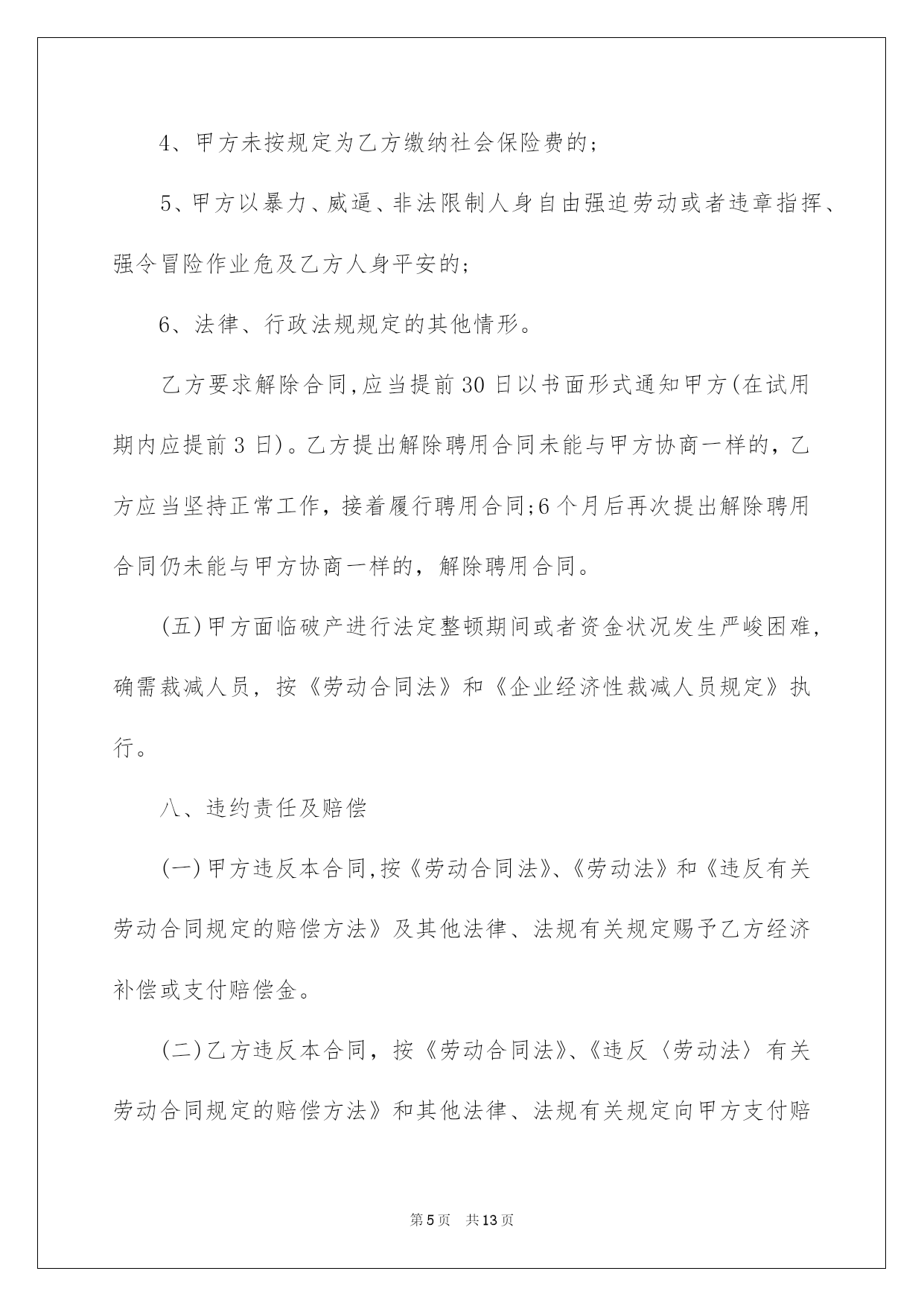 4、甲方未按规定为乙方缴纳社会保险费的;

5、甲方以暴力、威逼、非法限制人身自由强迫劳动或者违章指挥、强令冒险作业危及乙方人身平安的;

6、法律、行政法规规定的其他情形。

乙方要求解除合同,应当提前30日以书面形式通知甲方(在试用期内应提前3日)。乙方提出解除聘用合同未能与甲方协商一样的，乙方应当坚持正常工作，接着履行聘用合同;6个月后再次提出解除聘用合同仍未能与甲方协商一样的，解除聘用合同。

(五)甲方面临破产进行法定整顿期间或者资金状况发生严峻困难，确需裁减人员，按《劳动合同法》和《企业经济性裁减人员规定》执行。

八、违约责任及赔偿

(一)甲方违反本合同,按《劳动合同法》、《劳动法》和《违反有关劳动合同规定的赔偿方法》及其他法律、法规有关规定赐予乙方经济补偿或支付赔偿金。

(二)乙方违反本合同，按《劳动合同法》、《违反〈劳动法〉有关劳动合同规定的赔偿方法》和其他法律、法规有关规定向甲方支付赔

第5页 共13页